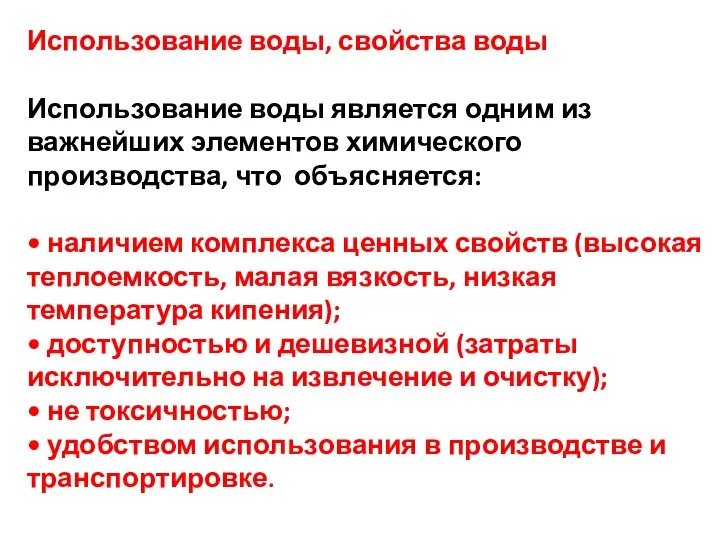 Использование воды, свойства воды

Использование воды является одним из важнейших элементов химического производства, что объясняется:

• наличием комплекса ценных свойств (высокая теплоемкость, малая вязкость, низкая температура кипения);
• доступностью и дешевизной (затраты исключительно на извлечение и очистку);
• не токсичностью;
• удобством использования в производстве и транспортировке.